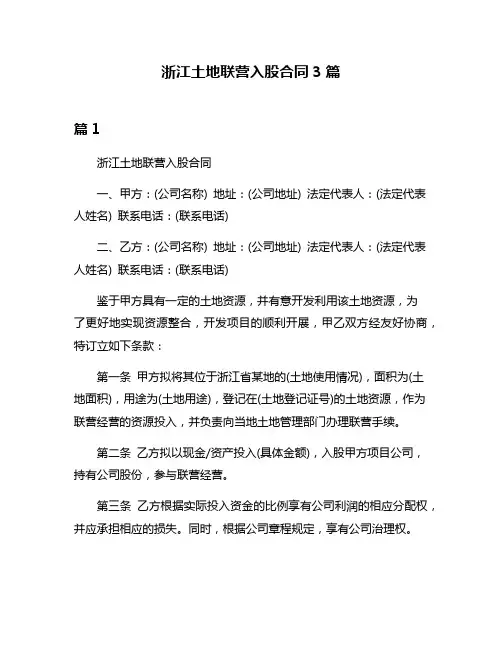 浙江土地联营入股合同 3 篇

篇 1

浙江土地联营入股合同

一、甲方：(公司名称) 地址：(公司地址) 法定代表人：(法定代表人姓名) 联系电话：(联系电话)

二、乙方：(公司名称) 地址：(公司地址) 法定代表人：(法定代表人姓名) 联系电话：(联系电话)

鉴于甲方具有一定的土地资源，并有意开发利用该土地资源，为了更好地实现资源整合，开发项目的顺利开展，甲乙双方经友好协商，特订立如下条款：

第一条 甲方拟将其位于浙江省某地的(土地使用情况)，面积为(土地面积)，用途为(土地用途)，登记在(土地登记证号)的土地资源，作为联营经营的资源投入，并负责向当地土地管理部门办理联营手续。

第二条 乙方拟以现金/资产投入(具体金额)，入股甲方项目公司，持有公司股份，参与联营经营。

第三条 乙方根据实际投入资金的比例享有公司利润的相应分配权，并应承担相应的损失。同时，根据公司章程规定，享有公司治理权。